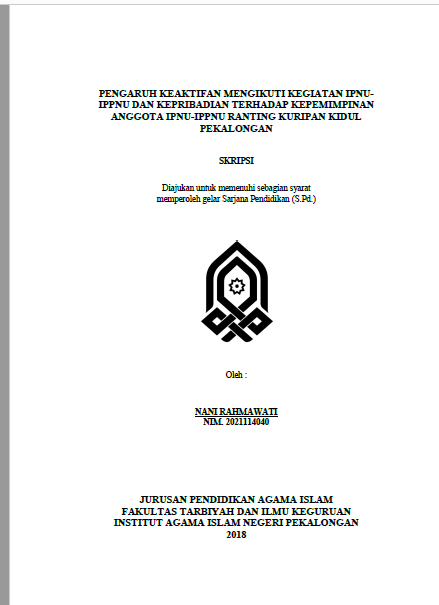 PENGARUH KEAKTIFAN MENGIKUTI KEGIATAN IPNU-IPPNU DAN KEPRIBADIAN TERHADAP KEPEMIMPINAN ANGGOTA IPNU-IPPNU RANTING KURIPAN KIDUL PEKALONGAN

SKRIPSI

Diajukan untuk memenuhi sebagian syarat memperoleh gelar Sarjana Pendidikan (S.Pd.)

Oleh :

NANI RAHMAWATI
NIM. 2021114040

JURUSAN PENDIDIKAN AGAMA ISLAM
FAKULTAS TARBIYAH DAN ILMU KEGURUAN
INSTITUT AGAMA ISLAM NEGERI PEKALONGAN
2018